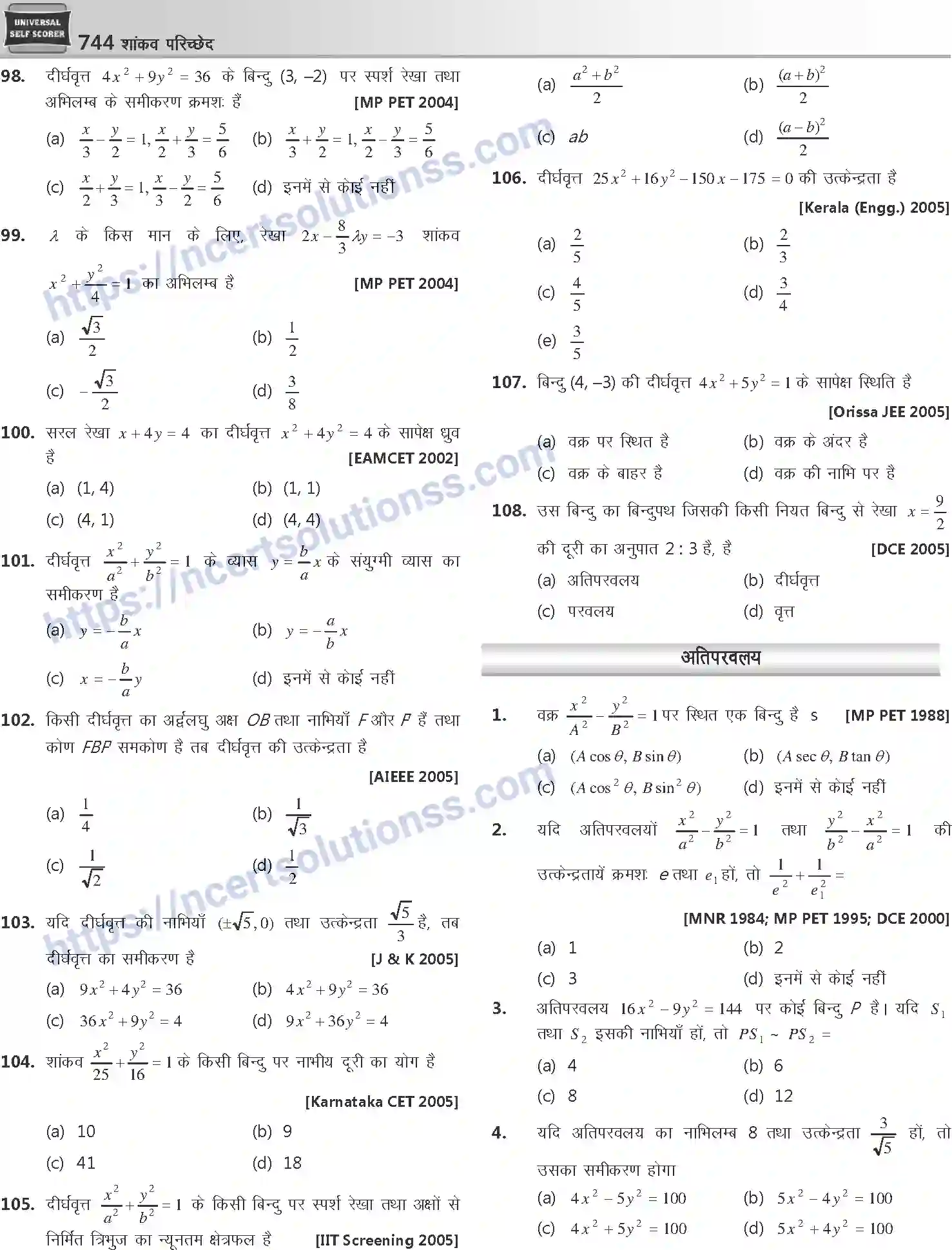 UNIVERSAL SELF SCORER

744 शांकव परिच्छेद

https://ncertsolutionss.com

98. दीर्घवृत्त $4x^2+9y^2=36$ के बिन्दु (3, –2) पर स्पर्श रेखा तथा अभिलम्ब के समीकरण क्रमशः हैं [MP PET 2004]

(a) $\frac{x}{3}-\frac{y}{2}=1, \frac{x}{2}+\frac{y}{3}=\frac{5}{6}$ (b) $\frac{x}{3}+\frac{y}{2}=1, \frac{x}{2}-\frac{y}{3}=\frac{5}{6}$

(c) $\frac{x}{2}+\frac{y}{3}=1, \frac{x}{3}-\frac{y}{2}=\frac{5}{6}$ (d) इनमें से कोई नहीं

99. $\lambda$ के किस मान के लिए, रेखा $2x-\frac{8}{3}\lambda y=-3$ शांकव $x^2+\frac{y^2}{4}=1$ का अभिलम्ब है [MP PET 2004]

(a) $\frac{\sqrt{3}}{2}$ (b) $\frac{1}{2}$

(c) $-\frac{\sqrt{3}}{2}$ (d) $\frac{3}{8}$

100. सरल रेखा $x+4y=4$ का दीर्घवृत्त $x^2+4y^2=4$ के सापेक्ष ध्रुव है [EAMCET 2002]

(a) (1, 4) (b) (1, 1)

(c) (4, 1) (d) (4, 4)

101. दीर्घवृत्त $\frac{x^2}{a^2}+\frac{y^2}{b^2}=1$ के व्यास $y=\frac{b}{a}x$ के संयुग्मी व्यास का समीकरण है

(a) $y=-\frac{b}{a}x$ (b) $y=-\frac{a}{b}x$

(c) $x=-\frac{b}{a}y$ (d) इनमें से कोई नहीं

102. किसी दीर्घवृत्त का अर्द्धलघु अक्ष $OB$ तथा नाभियाँ $F$ और $F'$ हैं तथा कोण $FBF'$ समकोण है तब दीर्घवृत्त की उत्केन्द्रता है [AIEEE 2005]

(a) $\frac{1}{4}$ (b) $\frac{1}{\sqrt{3}}$

(c) $\frac{1}{\sqrt{2}}$ (d) $\frac{1}{2}$

103. यदि दीर्घवृत्त की नाभियाँ $(\pm\sqrt{5},0)$ तथा उत्केन्द्रता $\frac{\sqrt{5}}{3}$ है, तब दीर्घवृत्त का समीकरण है [J & K 2005]

(a) $9x^2+4y^2=36$ (b) $4x^2+9y^2=36$

(c) $36x^2+9y^2=4$ (d) $9x^2+36y^2=4$

104. शांकव $\frac{x^2}{25}+\frac{y^2}{16}=1$ के किसी बिन्दु पर नाभीय दूरी का योग है [Karnataka CET 2005]

(a) 10 (b) 9

(c) 41 (d) 18

105. दीर्घवृत्त $\frac{x^2}{a^2}+\frac{y^2}{b^2}=1$ के किसी बिन्दु पर स्पर्श रेखा तथा अक्षों से निर्मित त्रिभुज का न्यूनतम क्षेत्रफल है [IIT Screening 2005]

(a) $\frac{a^2+b^2}{2}$ (b) $\frac{(a+b)^2}{2}$

(c) $ab$ (d) $\frac{(a-b)^2}{2}$

106. दीर्घवृत्त $25x^2+16y^2-150x-175=0$ की उत्केन्द्रता है [Kerala (Engg.) 2005]

(a) $\frac{2}{5}$ (b) $\frac{2}{3}$

(c) $\frac{4}{5}$ (d) $\frac{3}{4}$

(e) $\frac{3}{5}$

107. बिन्दु (4, –3) की दीर्घवृत्त $4x^2+5y^2=1$ के सापेक्ष स्थिति है [Orissa JEE 2005]

(a) वक्र पर स्थित है (b) वक्र के अंदर है

(c) वक्र के बाहर है (d) वक्र की नाभि पर है

108. उस बिन्दु का बिन्दुपथ जिसकी किसी नियत बिन्दु से रेखा $x=\frac{9}{2}$ की दूरी का अनुपात 2 : 3 है, है [DCE 2005]

(a) अतिपरवलय (b) दीर्घवृत्त

(c) परवलय (d) वृत्त

अतिपरवलय

1. वक्र $\frac{x^2}{A^2}-\frac{y^2}{B^2}=1$ पर स्थित एक बिन्दु है s [MP PET 1988]

(a) $(A\cos\theta, B\sin\theta)$ (b) $(A\sec\theta, B\tan\theta)$

(c) $(A\cos^2\theta, B\sin^2\theta)$ (d) इनमें से कोई नहीं

2. यदि अतिपरवलयों $\frac{x^2}{a^2}-\frac{y^2}{b^2}=1$ तथा $\frac{y^2}{b^2}-\frac{x^2}{a^2}=1$ की उत्केन्द्रतायें क्रमशः $e$ तथा $e_1$ हों, तो $\frac{1}{e^2}+\frac{1}{e_1^2}=$ [MNR 1984; MP PET 1995; DCE 2000]

(a) 1 (b) 2

(c) 3 (d) इनमें से कोई नहीं

3. अतिपरवलय $16x^2-9y^2=144$ पर कोई बिन्दु $P$ है। यदि $S_1$ तथा $S_2$ इसकी नाभियाँ हों, तो $PS_1 \sim PS_2=$

(a) 4 (b) 6

(c) 8 (d) 12

4. यदि अतिपरवलय का नाभिलम्ब 8 तथा उत्केन्द्रता $\frac{3}{\sqrt{5}}$ हों, तो उसका समीकरण होगा

(a) $4x^2-5y^2=100$ (b) $5x^2-4y^2=100$

(c) $4x^2+5y^2=100$ (d) $5x^2+4y^2=100$